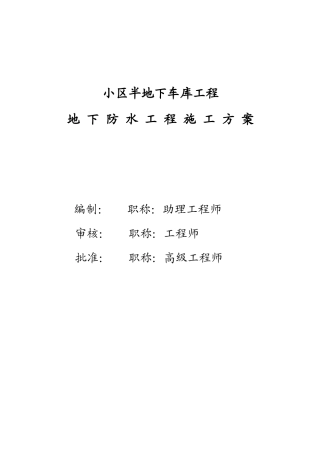 小区半地下车库工程

地 下 防 水 工 程 施 工 方 案

编制： 职称：助理工程师

审核： 职称：工程师

批准： 职称：高级工程师